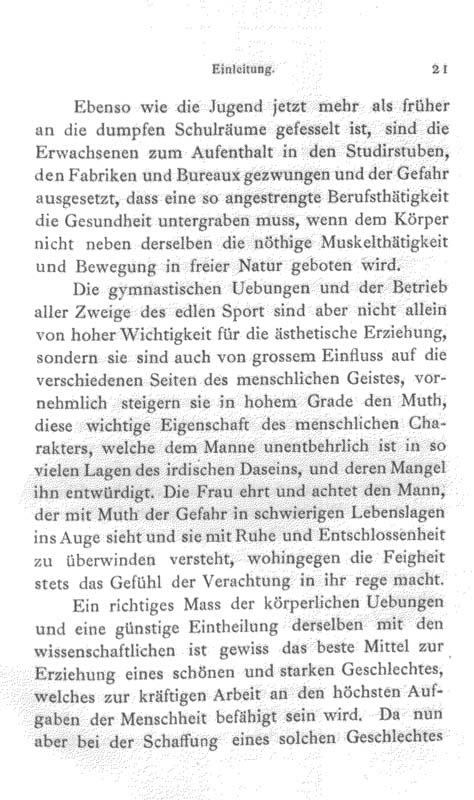 Einleitung. 21

Ebenso wie die Jugend jetzt mehr als früher an die dumpfen Schulräume gefesselt ist, sind die Erwachsenen zum Aufenthalt in den Studirstuben, den Fabriken und Bureaux gezwungen und der Gefahr ausgesetzt, dass eine so angestrengte Berufsthätigkeit die Gesundheit untergraben muss, wenn dem Körper nicht neben derselben die nöthige Muskelthätigkeit und Bewegung in freier Natur geboten wird.

Die gymnastischen Uebungen und der Betrieb aller Zweige des edlen Sport sind aber nicht allein von hoher Wichtigkeit für die ästhetische Erziehung, sondern sie sind auch von grossem Einfluss auf die verschiedenen Seiten des menschlichen Geistes, vornehmlich steigern sie in hohem Grade den Muth, diese wichtige Eigenschaft des menschlichen Charakters, welche dem Manne unentbehrlich ist in so vielen Lagen des irdischen Daseins, und deren Mangel ihn entwürdigt. Die Frau ehrt und achtet den Mann, der mit Muth der Gefahr in schwierigen Lebenslagen ins Auge sieht und sie mit Ruhe und Entschlossenheit zu überwinden versteht, wohingegen die Feigheit stets das Gefühl der Verachtung in ihr rege macht.

Ein richtiges Mass der körperlichen Uebungen und eine günstige Eintheilung derselben mit den wissenschaftlichen ist gewiss das beste Mittel zur Erziehung eines schönen und starken Geschlechtes, welches zur kräftigen Arbeit an den höchsten Aufgaben der Menschheit befähigt sein wird. Da nun aber bei der Schaffung eines solchen Geschlechtes